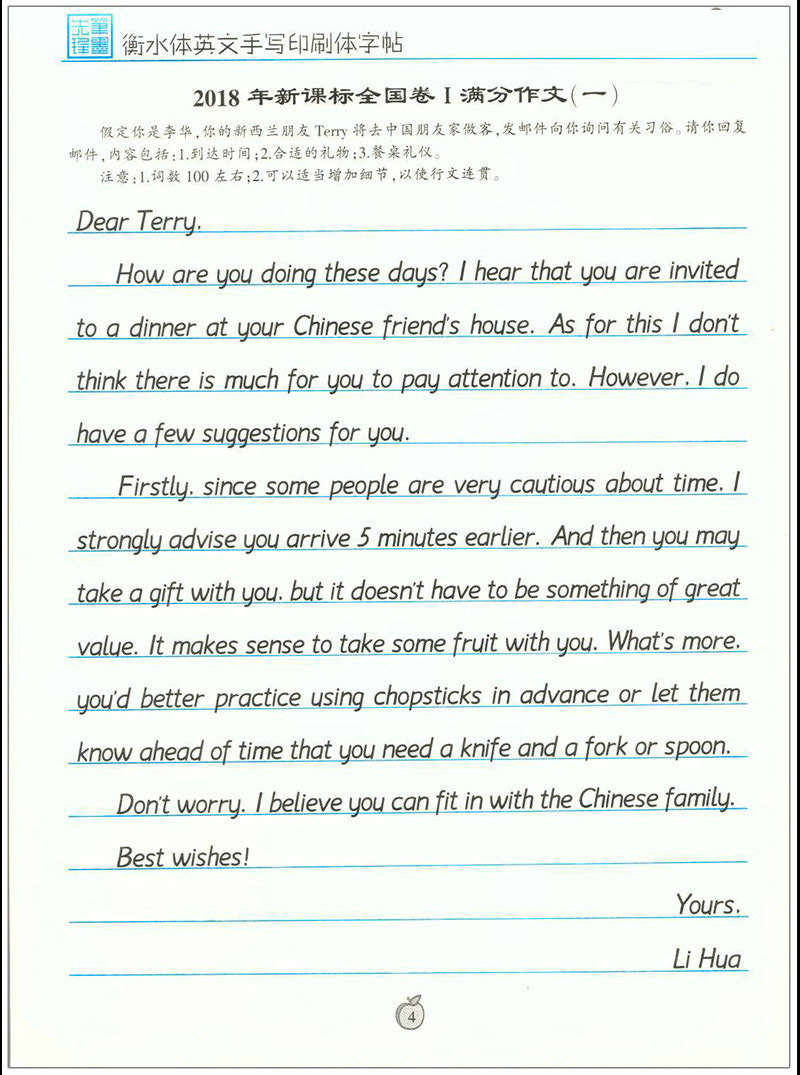 衡水体英文手写印刷体字帖

2018 年新课标全国卷 I 满分作文（一）

假定你是李华，你的新西兰朋友 Terry 将去中国朋友家做客，发邮件向你询问有关习俗。请你回复邮件，内容包括：1.到达时间；2.合适的礼物；3.餐桌礼仪。
注意：1.词数 100 左右；2.可以适当增加细节，以使行文连贯。

Dear Terry.

How are you doing these days? I hear that you are invited to a dinner at your Chinese friend's house. As for this I don't think there is much for you to pay attention to. However. I do have a few suggestions for you.

Firstly. since some people are very cautious about time. I strongly advise you arrive 5 minutes earlier. And then you may take a gift with you. but it doesn't have to be something of great value. It makes sense to take some fruit with you. What's more. you'd better practice using chopsticks in advance or let them know ahead of time that you need a knife and a fork or spoon.

Don't worry. I believe you can fit in with the Chinese family.

Best wishes!

Yours.

Li Hua

4